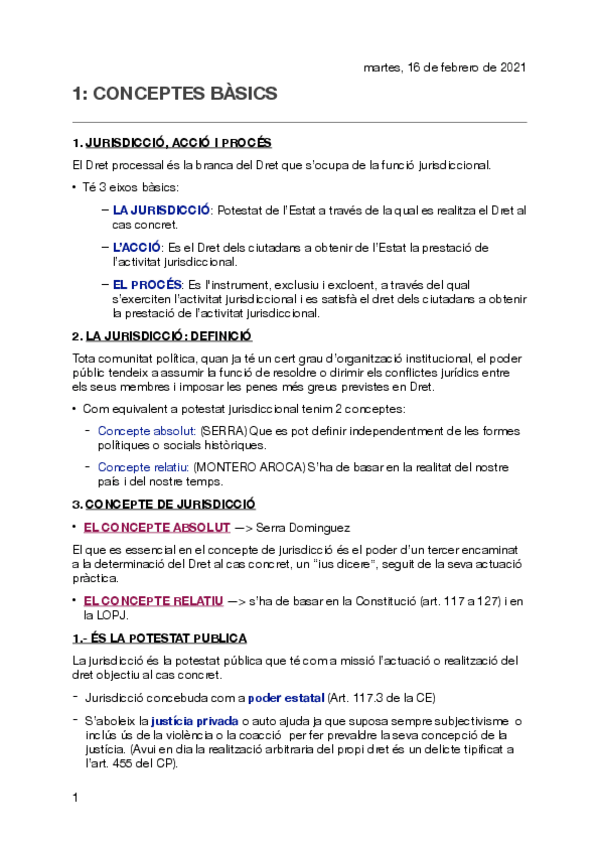 martes, 16 de febrero de 2021

1: CONCEPTES BÀSICS

1. JURISDICCIÓ, ACCIÓ I PROCÉS

El Dret processal és la branca del Dret que s'ocupa de la funció jurisdiccional.

• Té 3 eixos bàsics:

– LA JURISDICCIÓ: Potestat de l'Estat a través de la qual es realitza el Dret al cas concret.

– L'ACCIÓ: Es el Dret dels ciutadans a obtenir de l'Estat la prestació de l'activitat jurisdiccional.

– EL PROCÉS: Es l'instrument, exclusiu i excloent, a través del qual s'exerciten l'activitat jurisdiccional i es satisfà el dret dels ciutadans a obtenir la prestació de l'activitat jurisdiccional.

2. LA JURISDICCIÓ: DEFINICIÓ

Tota comunitat política, quan ja té un cert grau d'organització institucional, el poder públic tendeix a assumir la funció de resoldre o dirimir els conflictes jurídics entre els seus membres i imposar les penes més greus previstes en Dret.

• Com equivalent a potestat jurisdiccional tenim 2 conceptes:

- Concepte absolut: (SERRA) Que es pot definir independentment de les formes polítiques o socials històriques.

- Concepte relatiu: (MONTERO AROCA) S'ha de basar en la realitat del nostre país i del nostre temps.

3. CONCEPTE DE JURISDICCIÓ

• EL CONCEPTE ABSOLUT —> Serra Dominguez

El que es essencial en el concepte de jurisdicció és el poder d'un tercer encaminat a la determinació del Dret al cas concret, un "ius dicere", seguit de la seva actuació pràctica.

• EL CONCEPTE RELATIU —> s'ha de basar en la Constitució (art. 117 a 127) i en la LOPJ.

1.- ÉS LA POTESTAT PUBLICA

La jurisdicció és la potestat pública que té com a missió l'actuació o realització del dret objectiu al cas concret.

- Jurisdicció concebuda com a poder estatal (Art. 117.3 de la CE)

- S'aboleix la justícia privada o auto ajuda ja que suposa sempre subjectivisme o inclús ús de la violència o la coacció per fer prevaldre la seva concepció de la justícia. (Avui en dia la realització arbitraria del propi dret és un delicte tipificat a l'art. 455 del CP).

1